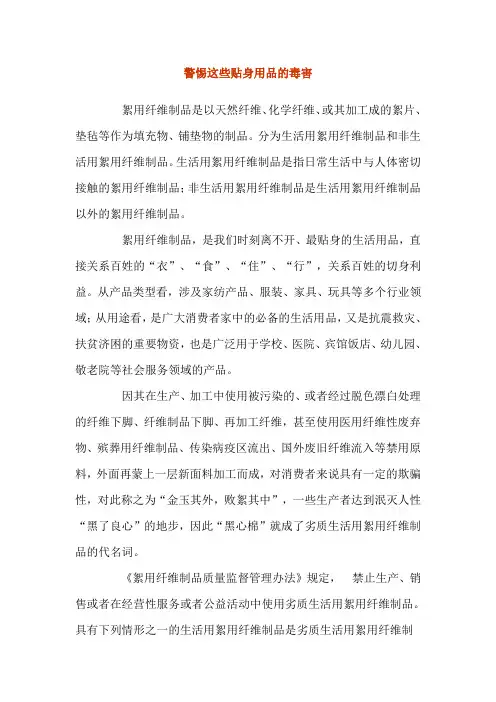 警惕这些贴身用品的毒害

絮用纤维制品是以天然纤维、化学纤维、或其加工成的絮片、垫毡等作为填充物、铺垫物的制品。分为生活用絮用纤维制品和非生活用絮用纤维制品。生活用絮用纤维制品是指日常生活中与人体密切接触的絮用纤维制品；非生活用絮用纤维制品是生活用絮用纤维制品以外的絮用纤维制品。

絮用纤维制品，是我们时刻离不开、最贴身的生活用品，直接关系百姓的“衣”、“食”、“住”、“行”，关系百姓的切身利益。从产品类型看，涉及家纺产品、服装、家具、玩具等多个行业领域；从用途看，是广大消费者家中的必备的生活用品，又是抗震救灾、扶贫济困的重要物资，也是广泛用于学校、医院、宾馆饭店、幼儿园、敬老院等社会服务领域的产品。

因其在生产、加工中使用被污染的、或者经过脱色漂白处理的纤维下脚、纤维制品下脚、再加工纤维，甚至使用医用纤维性废弃物、殡葬用纤维制品、传染病疫区流出、国外废旧纤维流入等禁用原料，外面再蒙上一层新面料加工而成，对消费者来说具有一定的欺骗性，对此称之为“金玉其外，败絮其中”，一些生产者达到泯灭人性“黑了良心”的地步，因此“黑心棉”就成了劣质生活用絮用纤维制品的代名词。

《絮用纤维制品质量监督管理办法》规定，　禁止生产、销售或者在经营性服务或者公益活动中使用劣质生活用絮用纤维制品。具有下列情形之一的生活用絮用纤维制品是劣质生活用絮用纤维制